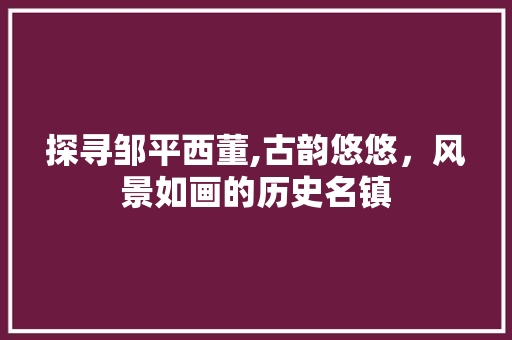 探寻邹平西董,古韵悠悠，风景如画的历史名镇